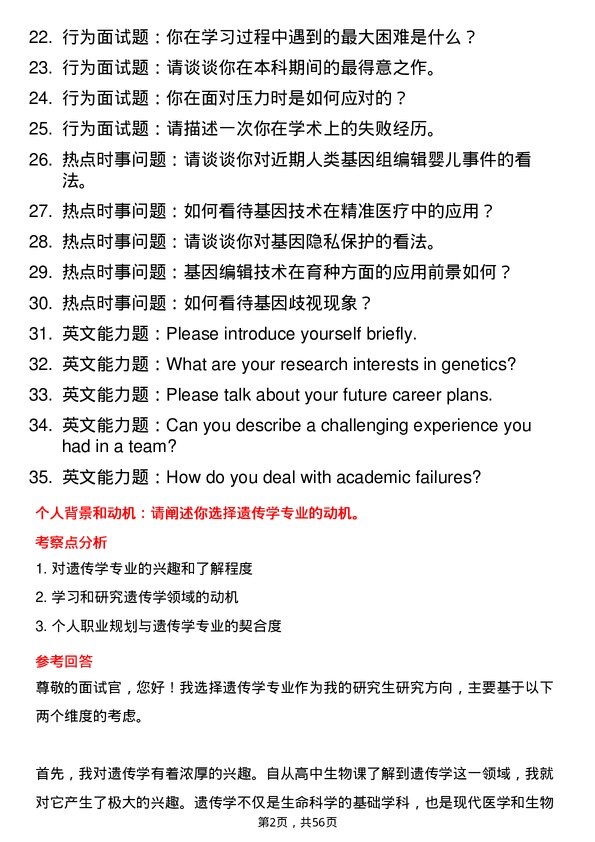 22. 行为面试题：你在学习过程中遇到的最大困难是什么？
23. 行为面试题：请谈谈你在本科期间的最得意之作。
24. 行为面试题：你在面对压力时是如何应对的？
25. 行为面试题：请描述一次你在学术上的失败经历。
26. 热点时事问题：请谈谈你对近期人类基因组编辑婴儿事件的看法。
27. 热点时事问题：如何看待基因技术在精准医疗中的应用？
28. 热点时事问题：请谈谈你对基因隐私保护的看法。
29. 热点时事问题：基因编辑技术在育种方面的应用前景如何？
30. 热点时事问题：如何看待基因歧视现象？
31. 英文能力题：Please introduce yourself briefly.
32. 英文能力题：What are your research interests in genetics?
33. 英文能力题：Please talk about your future career plans.
34. 英文能力题：Can you describe a challenging experience you had in a team?
35. 英文能力题：How do you deal with academic failures?

个人背景和动机：请阐述你选择遗传学专业的动机。

考察点分析

1. 对遗传学专业的兴趣和了解程度
2. 学习和研究遗传学领域的动机
3. 个人职业规划与遗传学专业的契合度

参考回答

尊敬的面试官，您好！我选择遗传学专业作为我的研究生研究方向，主要基于以下两个维度的考虑。

首先，我对遗传学有着浓厚的兴趣。自从高中生物课了解到遗传学这一领域，我就对它产生了极大的兴趣。遗传学不仅是生命科学的基础学科，也是现代医学和生物

第2页，共56页